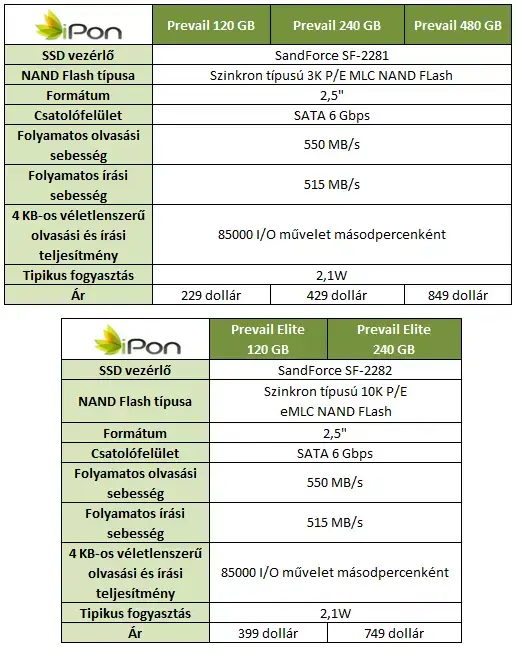 | iPon | Prevail 120 GB | Prevail 240 GB | Prevail 480 GB |
|---|---|---|---|
| SSD vezérlő | SandForce SF-2281 | | |
| NAND Flash típusa | Szinkron típusú 3K P/E MLC NAND FLash | | |
| Formátum | 2,5" | | |
| Csatolófelület | SATA 6 Gbps | | |
| Folyamatos olvasási sebesség | 550 MB/s | | |
| Folyamatos írási sebesség | 515 MB/s | | |
| 4 KB-os véletlenszerű olvasási és írási teljesítmény | 85000 I/O művelet másodpercenként | | |
| Tipikus fogyasztás | 2,1W | | |
| Ár | 229 dollár | 429 dollár | 849 dollár |

| iPon | Prevail Elite 120 GB | Prevail Elite 240 GB |
|---|---|---|
| SSD vezérlő | SandForce SF-2282 | |
| NAND Flash típusa | Szinkron típusú 10K P/E eMLC NAND FLash | |
| Formátum | 2,5" | |
| Csatolófelület | SATA 6 Gbps | |
| Folyamatos olvasási sebesség | 550 MB/s | |
| Folyamatos írási sebesség | 515 MB/s | |
| 4 KB-os véletlenszerű olvasási és írási teljesítmény | 85000 I/O művelet másodpercenként | |
| Tipikus fogyasztás | 2,1W | |
| Ár | 399 dollár | 749 dollár |